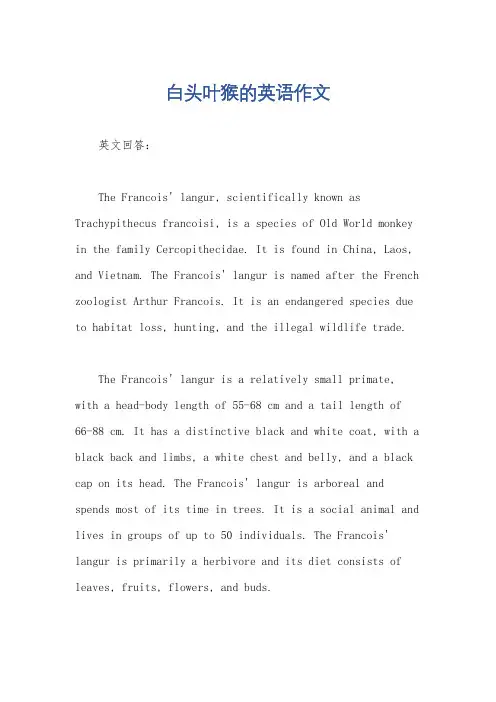 白头叶猴的英语作文

英文回答：

The Francois' langur, scientifically known as Trachypithecus francoisi, is a species of Old World monkey in the family Cercopithecidae. It is found in China, Laos, and Vietnam. The Francois' langur is named after the French zoologist Arthur Francois. It is an endangered species due to habitat loss, hunting, and the illegal wildlife trade.

The Francois' langur is a relatively small primate, with a head-body length of 55-68 cm and a tail length of 66-88 cm. It has a distinctive black and white coat, with a black back and limbs, a white chest and belly, and a black cap on its head. The Francois' langur is arboreal and spends most of its time in trees. It is a social animal and lives in groups of up to 50 individuals. The Francois' langur is primarily a herbivore and its diet consists of leaves, fruits, flowers, and buds.